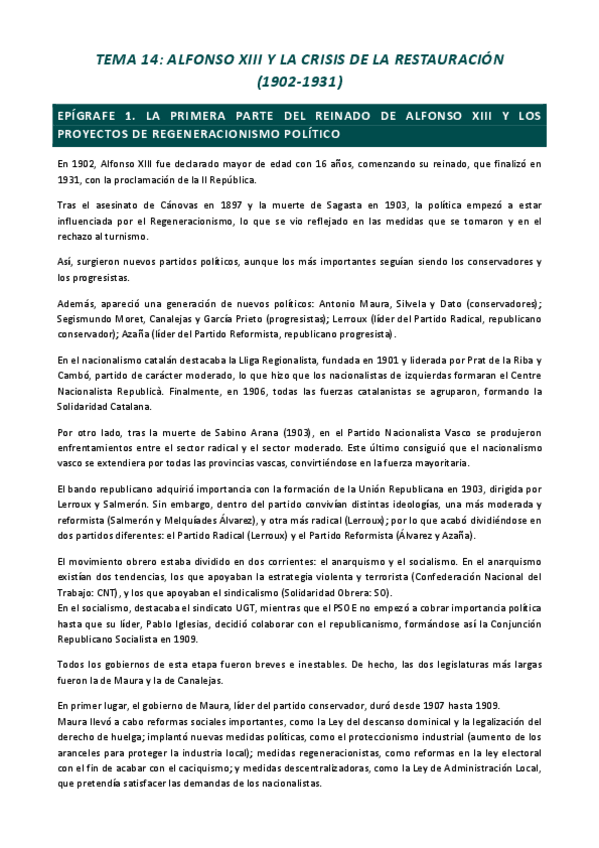 TEMA 14: ALFONSO XIII Y LA CRISIS DE LA RESTAURACIÓN (1902-1931)

EPÍGRAFE 1. LA PRIMERA PARTE DEL REINADO DE ALFONSO XIII Y LOS PROYECTOS DE REGENERACIONISMO POLÍTICO

En 1902, Alfonso XIII fue declarado mayor de edad con 16 años, comenzando su reinado, que finalizó en 1931, con la proclamación de la II República.

Tras el asesinato de Cánovas en 1897 y la muerte de Sagasta en 1903, la política empezó a estar influenciada por el Regeneracionismo, lo que se vio reflejado en las medidas que se tomaron y en el rechazo al turnismo.

Así, surgieron nuevos partidos políticos, aunque los más importantes seguían siendo los conservadores y los progresistas.

Además, apareció una generación de nuevos políticos: Antonio Maura, Silvela y Dato (conservadores); Segismundo Moret, Canalejas y García Prieto (progresistas); Lerroux (líder del Partido Radical, republicano conservador); Azaña (líder del Partido Reformista, republicano progresista).

En el nacionalismo catalán destacaba la Lliga Regionalista, fundada en 1901 y liderada por Prat de la Riba y Cambó, partido de carácter moderado, lo que hizo que los nacionalistas de izquierdas formaran el Centre Nacionalista Republicà. Finalmente, en 1906, todas las fuerzas catalanistas se agruparon, formando la Solidaridad Catalana.

Por otro lado, tras la muerte de Sabino Arana (1903), en el Partido Nacionalista Vasco se produjeron enfrentamientos entre el sector radical y el sector moderado. Este último consiguió que el nacionalismo vasco se extendiera por todas las provincias vascas, convirtiéndose en la fuerza mayoritaria.

El bando republicano adquirió importancia con la formación de la Unión Republicana en 1903, dirigida por Lerroux y Salmerón. Sin embargo, dentro del partido convivían distintas ideologías, una más moderada y reformista (Salmerón y Melquíades Álvarez), y otra más radical (Lerroux); por lo que acabó dividiéndose en dos partidos diferentes: el Partido Radical (Lerroux) y el Partido Reformista (Álvarez y Azaña).

El movimiento obrero estaba dividido en dos corrientes: el anarquismo y el socialismo. En el anarquismo existían dos tendencias, los que apoyaban la estrategia violenta y terrorista (Confederación Nacional del Trabajo: CNT), y los que apoyaban el sindicalismo (Solidaridad Obrera: SO).
En el socialismo, destacaba el sindicato UGT, mientras que el PSOE no empezó a cobrar importancia política hasta que su líder, Pablo Iglesias, decidió colaborar con el republicanismo, formándose así la Conjunción Republicano Socialista en 1909.

Todos los gobiernos de esta etapa fueron breves e inestables. De hecho, las dos legislaturas más largas fueron la de Maura y la de Canalejas.

En primer lugar, el gobierno de Maura, líder del partido conservador, duró desde 1907 hasta 1909.
Maura llevó a cabo reformas sociales importantes, como la Ley del descanso dominical y la legalización del derecho de huelga; implantó nuevas medidas políticas, como el proteccionismo industrial (aumento de los aranceles para proteger la industria local); medidas regeneracionistas, como reformas en la ley electoral con el fin de acabar con el caciquismo; y medidas descentralizadoras, como la Ley de Administración Local, que pretendía satisfacer las demandas de los nacionalistas.